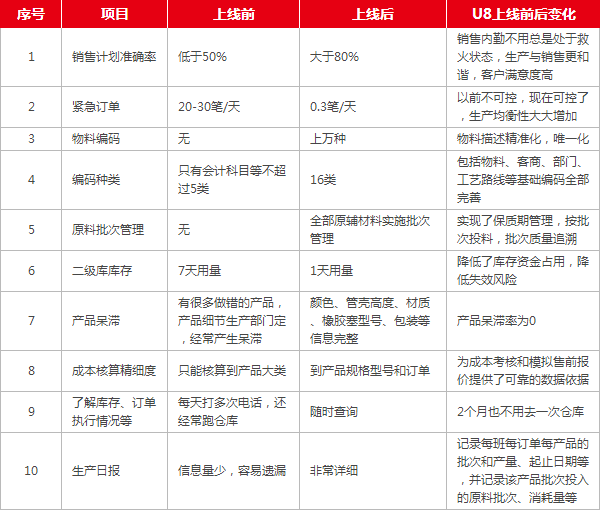 | 序号 | 项目 | 上线前 | 上线后 | U8上线前后变化 |
|---|---|---|---|---|
| 1 | 销售计划准确率 | 低于50% | 大于80% | 销售内勤不用总是处于救火状态，生产与销售更和谐，客户满意度高 |
| 2 | 紧急订单 | 20-30笔/天 | 0.3笔/天 | 以前不可控，现在可控了，生产均衡性大大增加 |
| 3 | 物料编码 | 无 | 上万种 | 物料描述精准化，唯一化 |
| 4 | 编码种类 | 只有会计科目等不超过5类 | 16类 | 包括物料、客商、部门、工艺路线等基础编码全部完善 |
| 5 | 原料批次管理 | 无 | 全部原辅材料实施批次管理 | 实现了保质期管理，按批次投料，批次质量追溯 |
| 6 | 二级库库存 | 7天用量 | 1天用量 | 降低了库存资金占用，降低失效风险 |
| 7 | 产品呆滞 | 有很多做错的产品，产品细节生产部门定，经常产生呆滞 | 颜色、管壳高度、材质、橡胶塞型号、包装等信息完整 | 产品呆滞率为0 |
| 8 | 成本核算精细度 | 只能核算到产品大类 | 到产品规格型号和订单 | 为成本考核和模拟售前报价提供了可靠的数据依据 |
| 9 | 了解库存、订单执行情况等 | 每天打多次电话，还经常跑仓库 | 随时查询 | 2个月也不用去一次仓库 |
| 10 | 生产日报 | 信息量少，容易遗漏 | 非常详细 | 记录每班每订单每产品的批次和产量、起止日期等，并记录该产品批次投入的原料批次、消耗量等 |